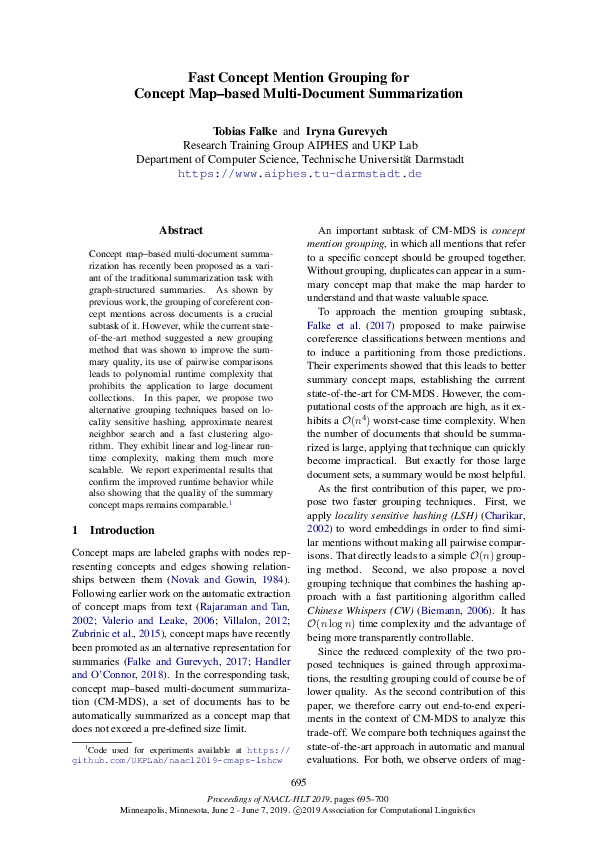 Fast Concept Mention Grouping for
Concept Map–based Multi-Document Summarization

Tobias Falke and Iryna Gurevych
Research Training Group AIPHES and UKP Lab
Department of Computer Science, Technische Universität Darmstadt
https://www.aiphes.tu-darmstadt.de

Abstract

Concept map–based multi-document summarization has recently been proposed as a variant of the traditional summarization task with graph-structured summaries. As shown by previous work, the grouping of coreferent concept mentions across documents is a crucial subtask of it. However, while the current state-of-the-art method suggested a new grouping method that was shown to improve the summary quality, its use of pairwise comparisons leads to polynomial runtime complexity that prohibits the application to large document collections. In this paper, we propose two alternative grouping techniques based on locality sensitive hashing, approximate nearest neighbor search and a fast clustering algorithm. They exhibit linear and log-linear runtime complexity, making them much more scalable. We report experimental results that confirm the improved runtime behavior while also showing that the quality of the summary concept maps remains comparable.$^1$

1 Introduction

Concept maps are labeled graphs with nodes representing concepts and edges showing relationships between them (Novak and Gowin, 1984). Following earlier work on the automatic extraction of concept maps from text (Rajaraman and Tan, 2002; Valerio and Leake, 2006; Villalon, 2012; Zubrinic et al., 2015), concept maps have recently been promoted as an alternative representation for summaries (Falke and Gurevych, 2017; Handler and O'Connor, 2018). In the corresponding task, concept map–based multi-document summarization (CM-MDS), a set of documents has to be automatically summarized as a concept map that does not exceed a pre-defined size limit.

$^1$Code used for experiments available at https://github.com/UKPLab/naacl2019-cmaps-lshcw

An important subtask of CM-MDS is concept mention grouping, in which all mentions that refer to a specific concept should be grouped together. Without grouping, duplicates can appear in a summary concept map that make the map harder to understand and that waste valuable space.

To approach the mention grouping subtask, Falke et al. (2017) proposed to make pairwise coreference classifications between mentions and to induce a partitioning from those predictions. Their experiments showed that this leads to better summary concept maps, establishing the current state-of-the-art for CM-MDS. However, the computational costs of the approach are high, as it exhibits a $\mathcal{O}(n^4)$ worst-case time complexity. When the number of documents that should be summarized is large, applying that technique can quickly become impractical. But exactly for those large document sets, a summary would be most helpful.

As the first contribution of this paper, we propose two faster grouping techniques. First, we apply locality sensitive hashing (LSH) (Charikar, 2002) to word embeddings in order to find similar mentions without making all pairwise comparisons. That directly leads to a simple $\mathcal{O}(n)$ grouping method. Second, we also propose a novel grouping technique that combines the hashing approach with a fast partitioning algorithm called Chinese Whispers (CW) (Biemann, 2006). It has $\mathcal{O}(n \log n)$ time complexity and the advantage of being more transparently controllable.

Since the reduced complexity of the two proposed techniques is gained through approximations, the resulting grouping could of course be of lower quality. As the second contribution of this paper, we therefore carry out end-to-end experiments in the context of CM-MDS to analyze this trade-off. We compare both techniques against the state-of-the-art approach in automatic and manual evaluations. For both, we observe orders of mag-

695

Proceedings of NAACL-HLT 2019, pages 695–700
Minneapolis, Minnesota, June 2 - June 7, 2019. ©2019 Association for Computational Linguistics